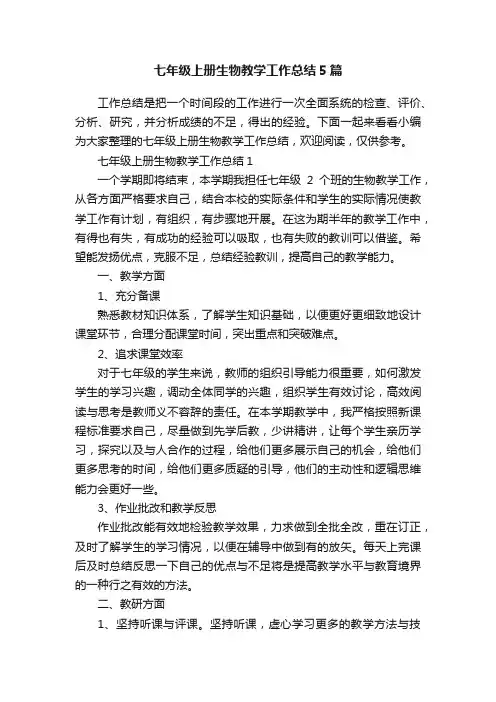 七年级上册生物教学工作总结5篇

工作总结是把一个时间段的工作进行一次全面系统的检查、评价、分析、研究，并分析成绩的不足，得出的经验。下面一起来看看小编为大家整理的七年级上册生物教学工作总结，欢迎阅读，仅供参考。

七年级上册生物教学工作总结1

一个学期即将结束，本学期我担任七年级 2 个班的生物教学工作，从各方面严格要求自己，结合本校的实际条件和学生的实际情况使教学工作有计划，有组织，有步骤地开展。在这为期半年的教学工作中，有得也有失，有成功的经验可以吸取，也有失败的教训可以借鉴。希望能发扬优点，克服不足，总结经验教训，提高自己的教学能力。

一、教学方面

1、充分备课

熟悉教材知识体系，了解学生知识基础，以便更好更细致地设计课堂环节，合理分配课堂时间，突出重点和突破难点。

2、追求课堂效率

对于七年级的学生来说，教师的组织引导能力很重要，如何激发学生的学习兴趣，调动全体同学的兴趣，组织学生有效讨论，高效阅读与思考是教师义不容辞的责任。在本学期教学中，我严格按照新课程标准要求自己，尽量做到先学后教，少讲精讲，让每个学生亲历学习，探究以及与人合作的过程，给他们更多展示自己的机会，给他们更多思考的时间，给他们更多质疑的引导，他们的主动性和逻辑思维能力会更好一些。

3、作业批改和教学反思

作业批改能有效地检验教学效果，力求做到全批全改，重在订正，及时了解学生的学习情况，以便在辅导中做到有的放矢。每天上完课后及时总结反思一下自己的优点与不足将是提高教学水平与教育境界的一种行之有效的方法。

二、教研方面

1、坚持听课与评课。坚持听课，虚心学习更多的教学方法与技